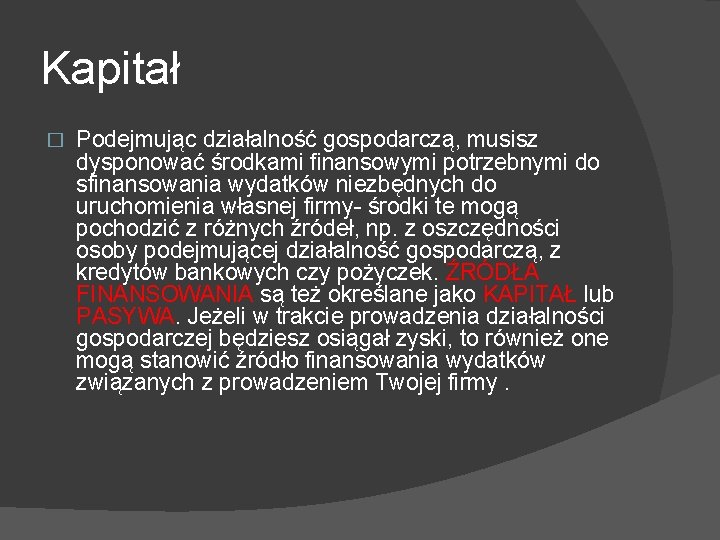 Kapitał

Podejmując działalność gospodarczą, musisz dysponować środkami finansowymi potrzebnymi do sfinansowania wydatków niezbędnych do uruchomienia własnej firmy- środki te mogą pochodzić z różnych źródeł, np. z oszczędności osoby podejmującej działalność gospodarczą, z kredytów bankowych czy pożyczek. ŹRÓDŁA FINANSOWANIA są też określane jako KAPITAŁ lub PASYWA. Jeżeli w trakcie prowadzenia działalności gospodarczej będziesz osiągał zyski, to również one mogą stanowić źródło finansowania wydatków związanych z prowadzeniem Twojej firmy .